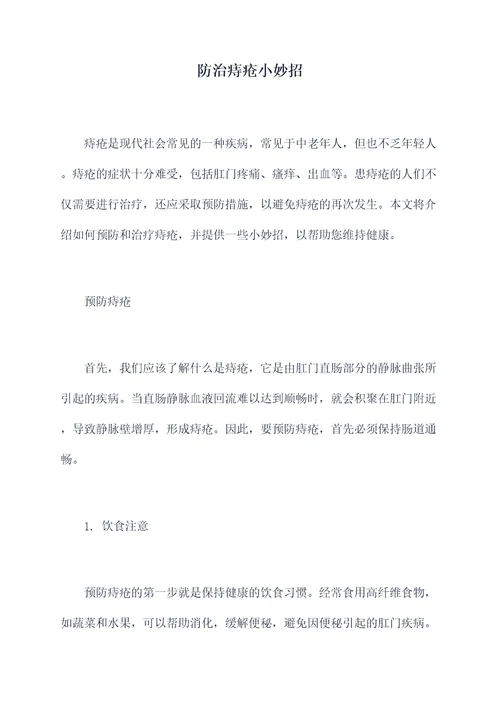 防治痔疮小妙招

痔疮是现代社会常见的一种疾病，常见于中老年人，但也不乏年轻人。痔疮的症状十分难受，包括肛门疼痛、瘙痒、出血等。患痔疮的人们不仅需要进行治疗，还应采取预防措施，以避免痔疮的再次发生。本文将介绍如何预防和治疗痔疮，并提供一些小妙招，以帮助您维持健康。

预防痔疮

首先，我们应该了解什么是痔疮，它是由肛门直肠部分的静脉曲张所引起的疾病。当直肠静脉血液回流难以达到顺畅时，就会积聚在肛门附近，导致静脉壁增厚，形成痔疮。因此，要预防痔疮，首先必须保持肠道通畅。

1. 饮食注意

预防痔疮的第一步就是保持健康的饮食习惯。经常食用高纤维食物，如蔬菜和水果，可以帮助消化，缓解便秘，避免因便秘引起的肛门疾病。